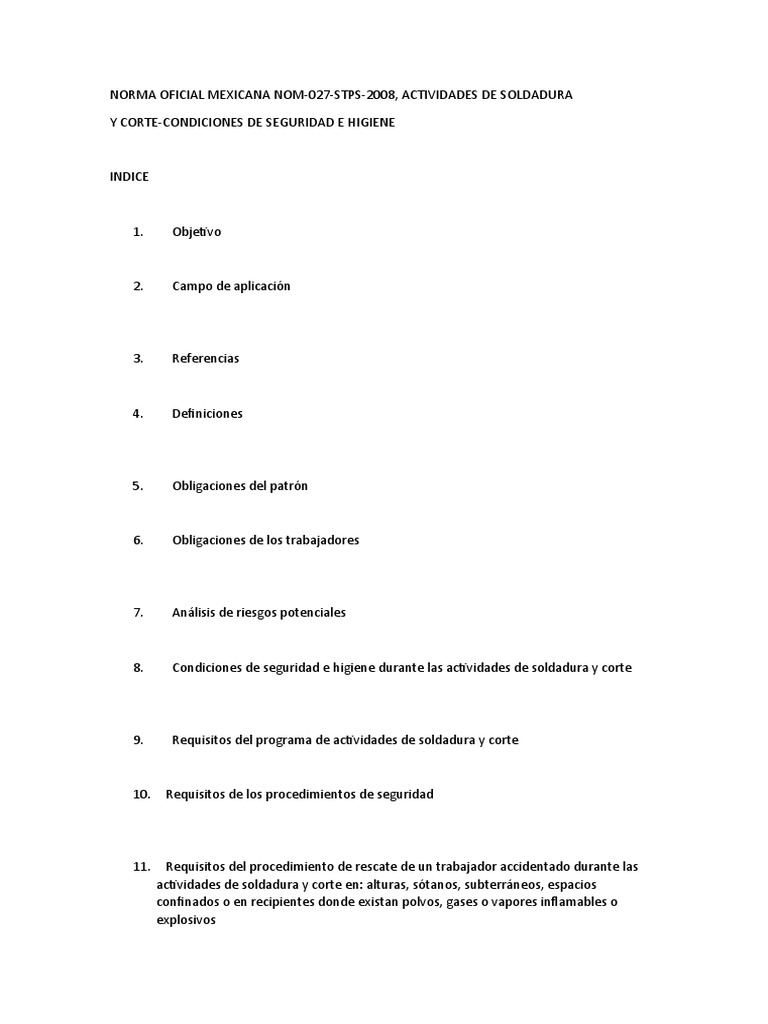 NORMA OFICIAL MEXICANA NOM-027-STPS-2008, ACTIVIDADES DE SOLDADURA

Y CORTE-CONDICIONES DE SEGURIDAD E HIGIENE

INDICE

1. Objetivo

2. Campo de aplicación

3. Referencias

4. Definiciones

5. Obligaciones del patrón

6. Obligaciones de los trabajadores

7. Análisis de riesgos potenciales

8. Condiciones de seguridad e higiene durante las actividades de soldadura y corte

9. Requisitos del programa de actividades de soldadura y corte

10. Requisitos de los procedimientos de seguridad

11. Requisitos del procedimiento de rescate de un trabajador accidentado durante las actividades de soldadura y corte en: alturas, sótanos, subterráneos, espacios confinados o en recipientes donde existan polvos, gases o vapores inflamables o explosivos